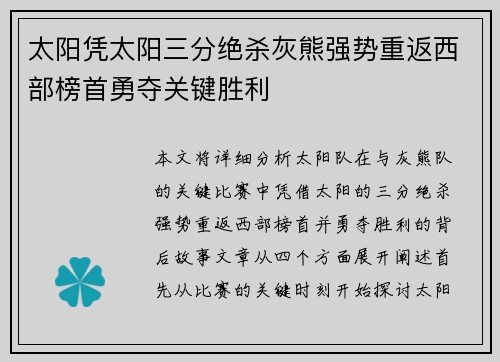 太阳凭太阳三分绝杀灰熊强势重返西部榜首勇夺关键胜利

本文将详细分析太阳队在与灰熊队的关键比赛中凭借太阳的三分绝杀强势重返西部榜首并勇夺胜利的背后故事文章从四个方面展开阐述首先从比赛的关键时刻开始探讨太阳